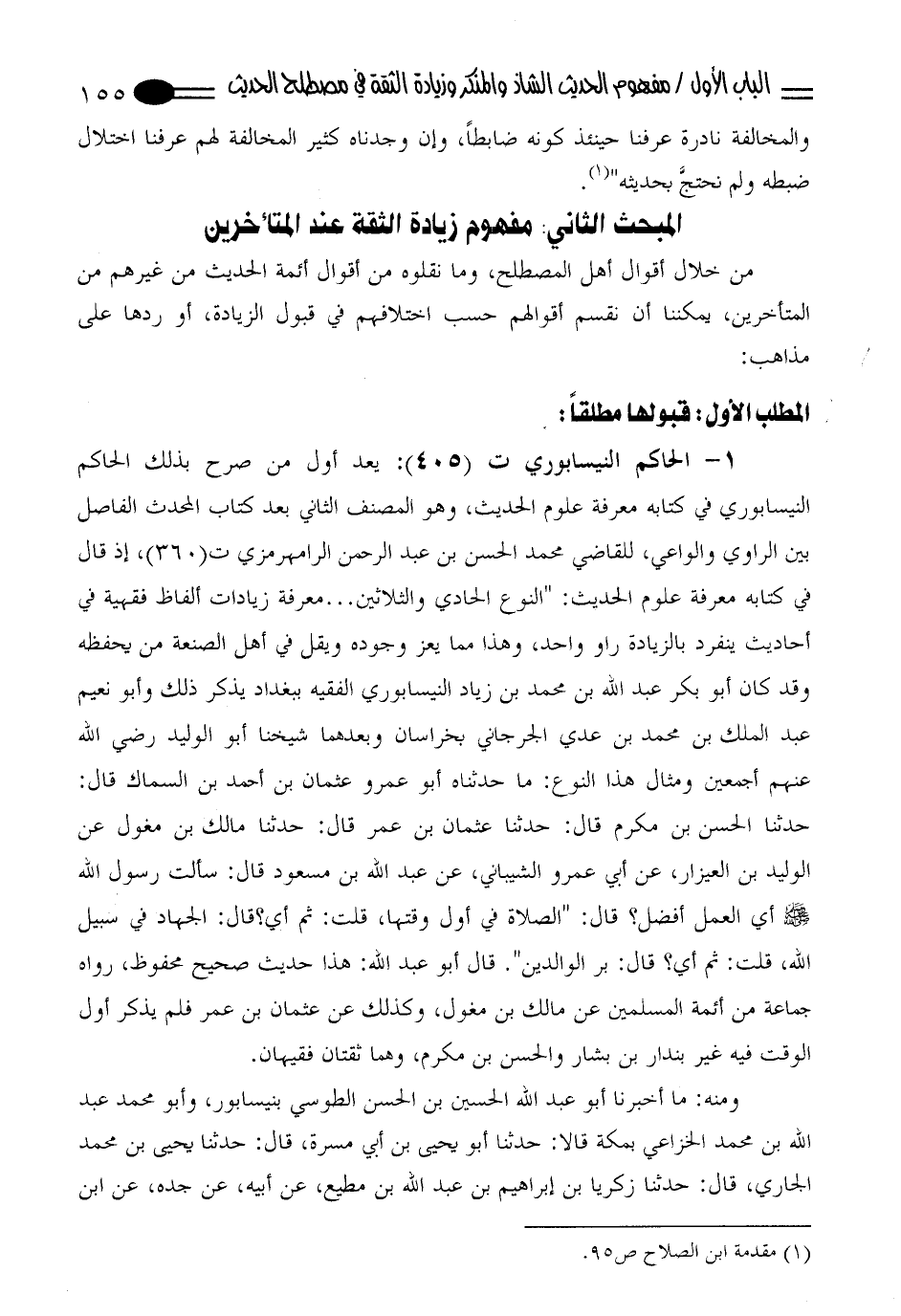 الباب الأول / مفهوم الحديث الشاذ والمنكر وزيادة الثقة في مصطلح الحديث ١٥٥

والمخالفة نادرة عرفنا حينئذ كونه ضابطاً، وإن وجدناه كثير المخالفة لهم عرفنا اختلال ضبطه ولم نحتجَّ بحديثه"(١).

المبحث الثاني: مفهوم زيادة الثقة عند المتأخرين

من خلال أقوال أهل المصطلح، وما نقلوه من أقوال أئمة الحديث من غيرهم من المتأخرين، يمكننا أن نقسم أقوالهم حسب اختلافهم في قبول الزيادة، أو ردها على مذاهب:

المطلب الأول: قبولها مطلقاً:

١- الحاكم النيسابوري ت (٤٠٥): يعد أول من صرح بذلك الحاكم النيسابوري في كتابه معرفة علوم الحديث، وهو المصنف الثاني بعد كتاب المحدث الفاصل بين الراوي والواعي، للقاضي محمد الحسن بن عبد الرحمن الرامهرمزي ت(٣٦٠)، إذ قال في كتابه معرفة علوم الحديث: "النوع الحادي والثلاثين...معرفة زيادات ألفاظ فقهية في أحاديث ينفرد بالزيادة راو واحد، وهذا مما يعز وجوده ويقل في أهل الصنعة من يحفظه وقد كان أبو بكر عبد الله بن محمد بن زياد النيسابوري الفقيه ببغداد يذكر ذلك وأبو نعيم عبد الملك بن محمد بن عدي الجرجاني بخراسان وبعدهما شيخنا أبو الوليد رضي الله عنهم أجمعين ومثال هذا النوع: ما حدثناه أبو عمرو عثمان بن أحمد بن السماك قال: حدثنا الحسن بن مكرم قال: حدثنا عثمان بن عمر قال: حدثنا مالك بن مغول عن الوليد بن العيزار، عن أبي عمرو الشيباني، عن عبد الله بن مسعود قال: سألت رسول الله ﷺ أي العمل أفضل؟ قال: "الصلاة في أول وقتها، قلت: ثم أي؟قال: الجهاد في سبيل الله، قلت: ثم أي؟ قال: بر الوالدين". قال أبو عبد الله: هذا حديث صحيح محفوظ، رواه جماعة من أئمة المسلمين عن مالك بن مغول، وكذلك عن عثمان بن عمر فلم يذكر أول الوقت فيه غير بندار بن بشار والحسن بن مكرم، وهما ثقتان فقيهان.

ومنه: ما أخبرنا أبو عبد الله الحسين بن الحسن الطوسي بنيسابور، وأبو محمد عبد الله بن محمد الخزاعي بمكة قالا: حدثنا أبو يحيى بن أبي مسرة، قال: حدثنا يحيى بن محمد الجاري، قال: حدثنا زكريا بن إبراهيم بن عبد الله بن مطيع، عن أبيه، عن جده، عن ابن

(١) مقدمة ابن الصلاح ص٩٥.